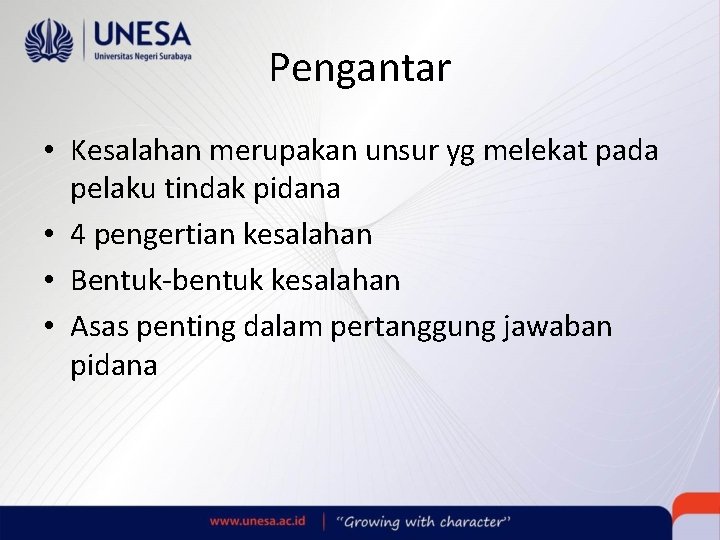 UNESA
Universitas Negeri Surabaya

Pengantar

• Kesalahan merupakan unsur yg melekat pada pelaku tindak pidana
• 4 pengertian kesalahan
• Bentuk-bentuk kesalahan
• Asas penting dalam pertanggung jawaban pidana

www.unesa.ac.id | "Growing with character"